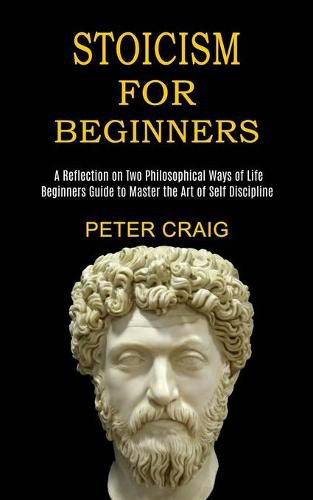 STOICISM
FOR
BEGINNERS

A Reflection on Two Philosophical Ways of Life
Beginners Guide to Master the Art of Self Discipline

PETER CRAIG